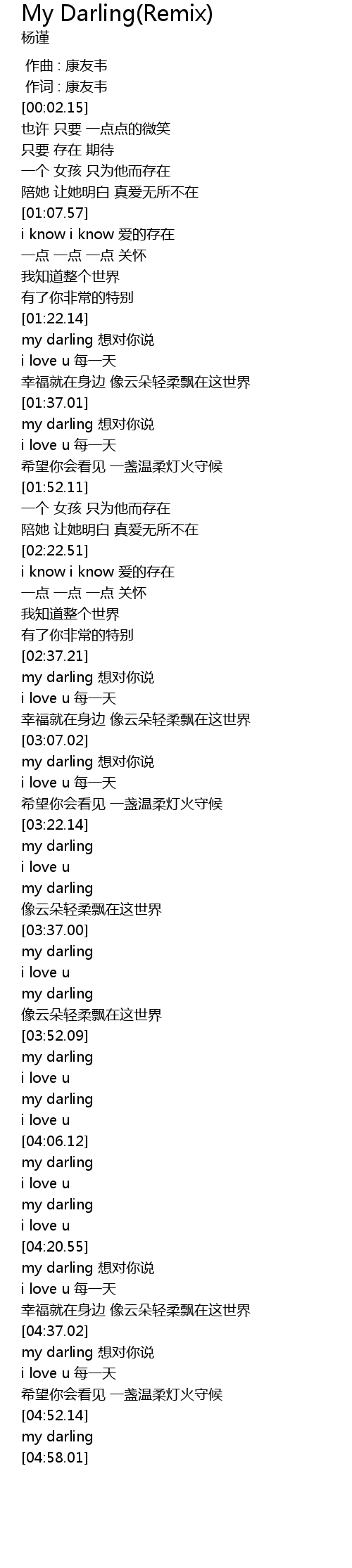 My Darling(Remix)
杨谨

作曲 : 康友韦
作词 : 康友韦
[00:02.15]
也许 只要 一点点的微笑
只要 存在 期待
一个 女孩 只为他而存在
陪她 让她明白 真爱无所不在
[01:07.57]
i know i know 爱的存在
一点 一点 一点 关怀
我知道整个世界
有了你非常的特别
[01:22.14]
my darling 想对你说
i love u 每一天
幸福就在身边 像云朵轻柔飘在这世界
[01:37.01]
my darling 想对你说
i love u 每一天
希望你会看见 一盏温柔灯火守候
[01:52.11]
一个 女孩 只为他而存在
陪她 让她明白 真爱无所不在
[02:22.51]
i know i know 爱的存在
一点 一点 一点 关怀
我知道整个世界
有了你非常的特别
[02:37.21]
my darling 想对你说
i love u 每一天
幸福就在身边 像云朵轻柔飘在这世界
[03:07.02]
my darling 想对你说
i love u 每一天
希望你会看见 一盏温柔灯火守候
[03:22.14]
my darling
i love u
my darling
像云朵轻柔飘在这世界
[03:37.00]
my darling
i love u
my darling
像云朵轻柔飘在这世界
[03:52.09]
my darling
i love u
my darling
i love u
[04:06.12]
my darling
i love u
my darling
i love u
[04:20.55]
my darling 想对你说
i love u 每一天
幸福就在身边 像云朵轻柔飘在这世界
[04:37.02]
my darling 想对你说
i love u 每一天
希望你会看见 一盏温柔灯火守候
[04:52.14]
my darling
[04:58.01]